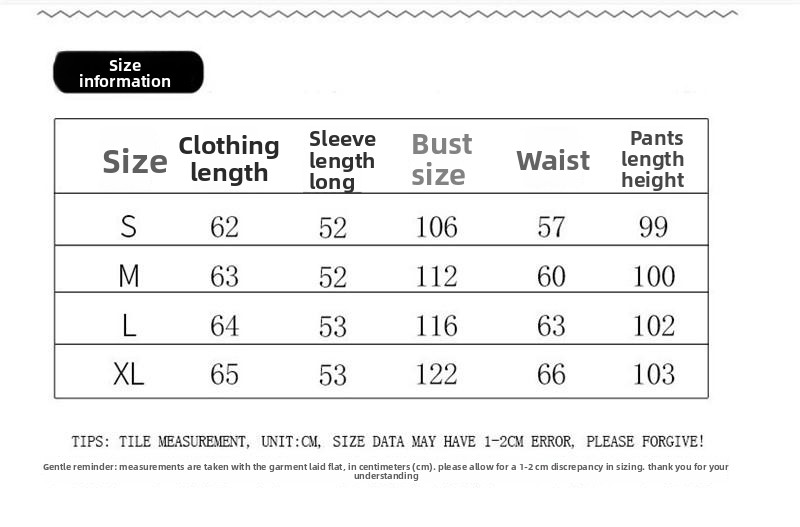 Size information

| Size | Clothing length | Sleeve length long | Bust size | Waist | Pants length height |
|---|---|---|---|---|---|
| S | 62 | 52 | 106 | 57 | 99 |
| M | 63 | 52 | 112 | 60 | 100 |
| L | 64 | 53 | 116 | 63 | 102 |
| XL | 65 | 53 | 122 | 66 | 103 |

TIPS: TILE MEASUREMENT, UNIT:CM, SIZE DATA MAY HAVE 1-2CM ERROR, PLEASE FORGIVE!

Gentle reminder: measurements are taken with the garment laid flat, in centimeters (cm). please allow for a 1-2 cm discrepancy in sizing. thank you for your understanding